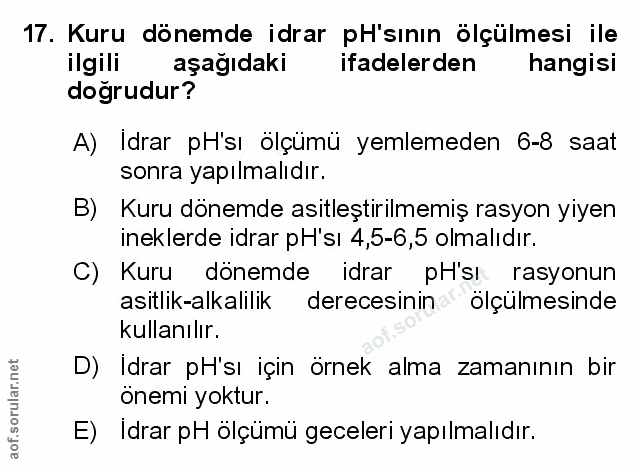 17. Kuru dönemde idrar pH'sının ölçülmesi ile ilgili aşağıdaki ifadelerden hangisi doğrudur?

A) İdrar pH'sı ölçümü yemlemeden 6-8 saat sonra yapılmalıdır.

B) Kuru dönemde asitleştirilmemiş rasyon yiyen ineklerde idrar pH'sı 4,5-6,5 olmalıdır.

C) Kuru dönemde idrar pH'sı rasyonun asitlik-alkalilik derecesinin ölçülmesinde kullanılır.

D) İdrar pH'sı için örnek alma zamanının bir önemi yoktur.

E) İdrar pH ölçümü geceleri yapılmalıdır.

aof.sorular.net

aof.sorular.net